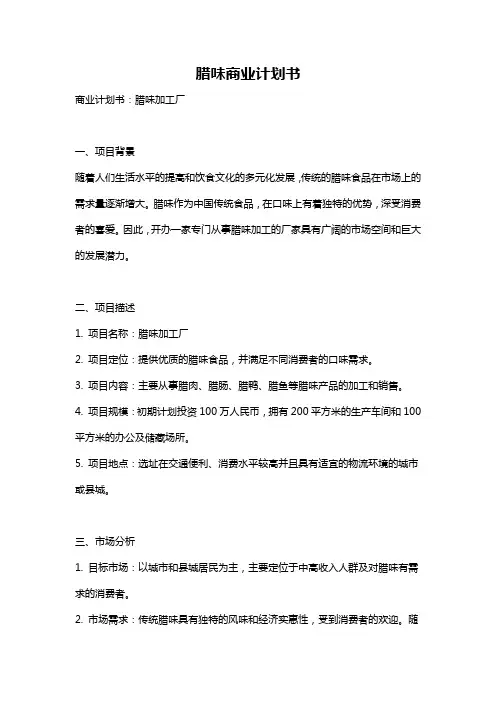 腊味商业计划书

商业计划书：腊味加工厂

一、项目背景

随着人们生活水平的提高和饮食文化的多元化发展，传统的腊味食品在市场上的需求量逐渐增大。腊味作为中国传统食品，在口味上有着独特的优势，深受消费者的喜爱。因此，开办一家专门从事腊味加工的厂家具有广阔的市场空间和巨大的发展潜力。

二、项目描述

1. 项目名称：腊味加工厂

2. 项目定位：提供优质的腊味食品，并满足不同消费者的口味需求。

3. 项目内容：主要从事腊肉、腊肠、腊鸭、腊鱼等腊味产品的加工和销售。

4. 项目规模：初期计划投资 100 万人民币，拥有 200 平方米的生产车间和 100 平方米的办公及储藏场所。

5. 项目地点：选址在交通便利、消费水平较高并且具有适宜的物流环境的城市或县城。

三、市场分析

1. 目标市场：以城市和县城居民为主，主要定位于中高收入人群及对腊味有需求的消费者。

2. 市场需求：传统腊味具有独特的风味和经济实惠性，受到消费者的欢迎。随